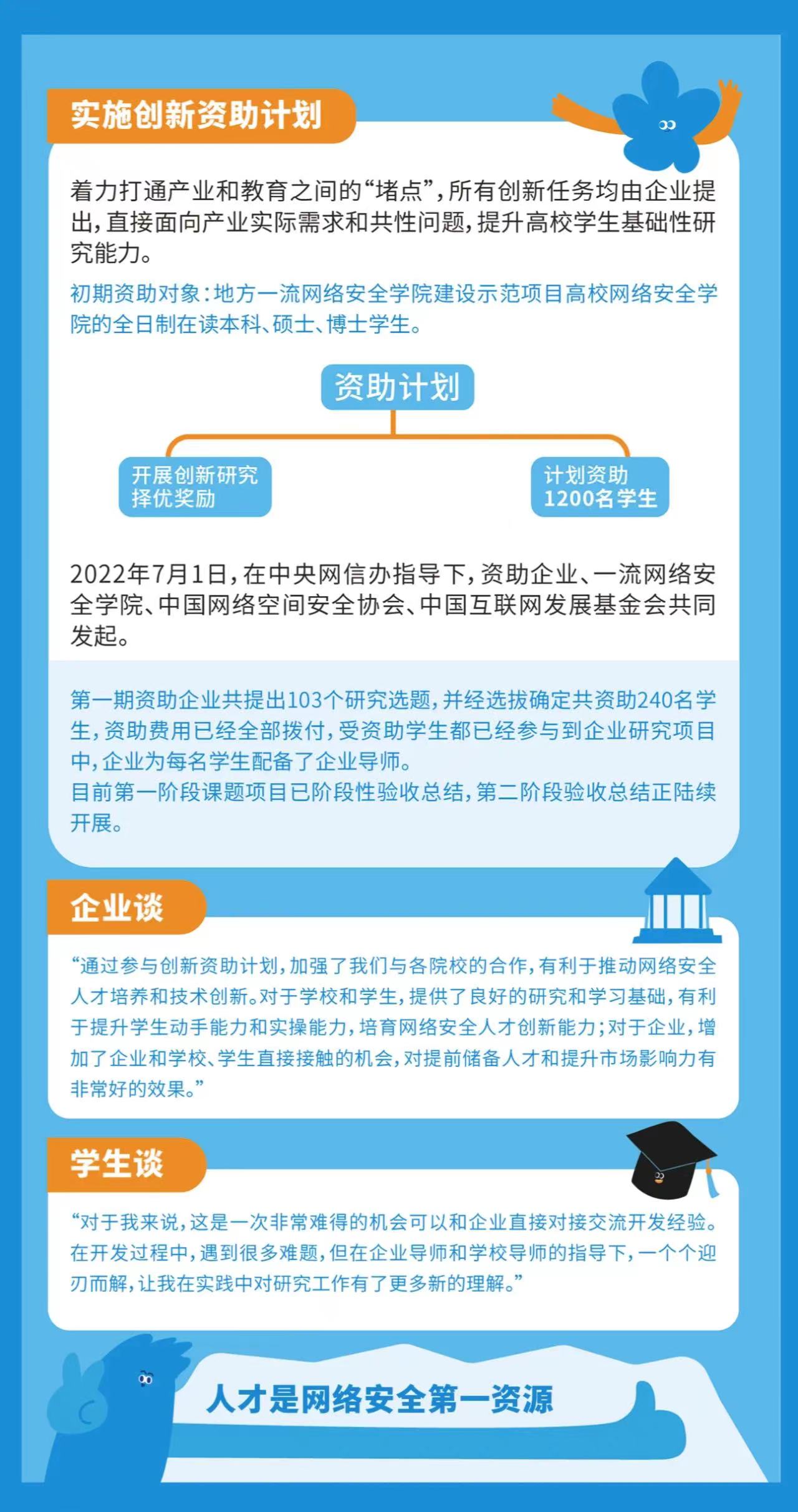 实施创新资助计划

着力打通产业和教育之间的“堵点”，所有创新任务均由企业提出，直接面向产业实际需求和共性问题，提升高校学生基础性研究能力。

初期资助对象：地方一流网络安全学院建设示范项目高校网络安全学院的全日制在读本科、硕士、博士学生。

资助计划

开展创新研究
择优奖励

计划资助
1200名学生

2022年7月1日，在中央网信办指导下，资助企业、一流网络安全学院、中国网络空间安全协会、中国互联网发展基金会共同发起。

第一期资助企业共提出103个研究选题，并经选拔确定共资助240名学生，资助费用已经全部拨付，受资助学生都已经参与到企业研究项目中，企业为每名学生配备了企业导师。
目前第一阶段课题项目已阶段性验收总结，第二阶段验收总结正陆续开展。

企业谈

“通过参与创新资助计划，加强了我们与各院校的合作，有利于推动网络安全人才培养和技术创新。对于学校和学生，提供了良好的研究和学习基础，有利于提升学生动手能力和实操能力，培育网络安全人才创新能力；对于企业，增加了企业和学校、学生直接接触的机会，对提前储备人才和提升市场影响力有非常好的效果。”

学生谈

“对于我来说，这是一次非常难得的机会可以和企业直接对接交流开发经验。在开发过程中，遇到很多难题，但在企业导师和学校导师的指导下，一个个迎刃而解，让我在实践中对研究工作有了更多新的理解。”

人才是网络安全第一资源